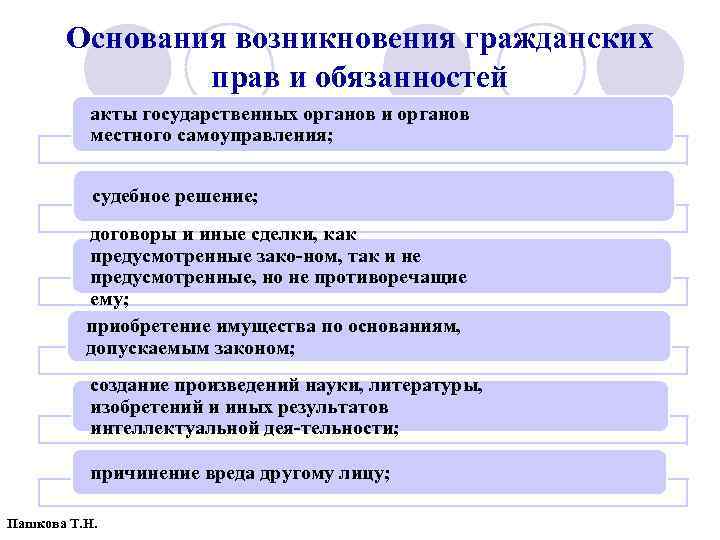 Основания возникновения гражданских прав и обязанностей

акты государственных органов и органов местного самоуправления;

судебное решение;

договоры и иные сделки, как предусмотренные зако-ном, так и не предусмотренные, но не противоречащие ему;

приобретение имущества по основаниям, допускаемым законом;

создание произведений науки, литературы, изобретений и иных результатов интеллектуальной дея-тельности;

причинение вреда другому лицу;

Пашкова Т.Н.